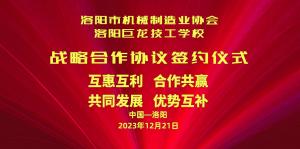 洛阳市机械制造业协会
洛阳巨龙技工学校

战略合作协议签约仪式

互惠互利 合作共赢
共同发展 优势互补

中国—洛阳
2023年12月21日